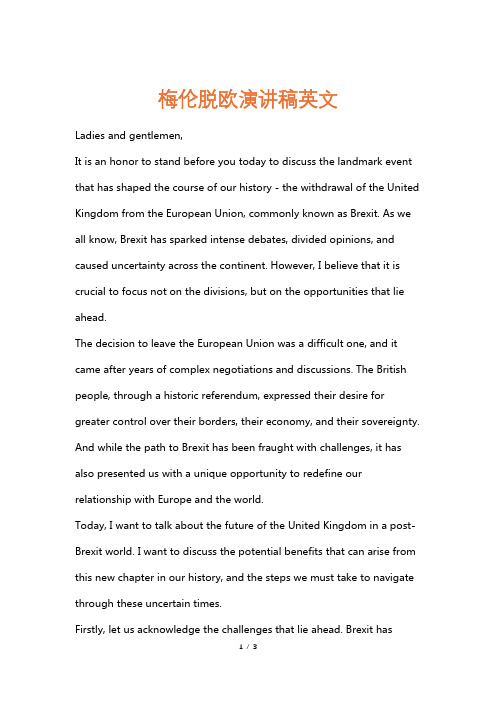 梅伦脱欧演讲稿英文

Ladies and gentlemen,

It is an honor to stand before you today to discuss the landmark event that has shaped the course of our history - the withdrawal of the United Kingdom from the European Union, commonly known as Brexit. As we all know, Brexit has sparked intense debates, divided opinions, and caused uncertainty across the continent. However, I believe that it is crucial to focus not on the divisions, but on the opportunities that lie ahead.

The decision to leave the European Union was a difficult one, and it came after years of complex negotiations and discussions. The British people, through a historic referendum, expressed their desire for greater control over their borders, their economy, and their sovereignty. And while the path to Brexit has been fraught with challenges, it has also presented us with a unique opportunity to redefine our relationship with Europe and the world.

Today, I want to talk about the future of the United Kingdom in a post-Brexit world. I want to discuss the potential benefits that can arise from this new chapter in our history, and the steps we must take to navigate through these uncertain times.

Firstly, let us acknowledge the challenges that lie ahead. Brexit has

1 / 3